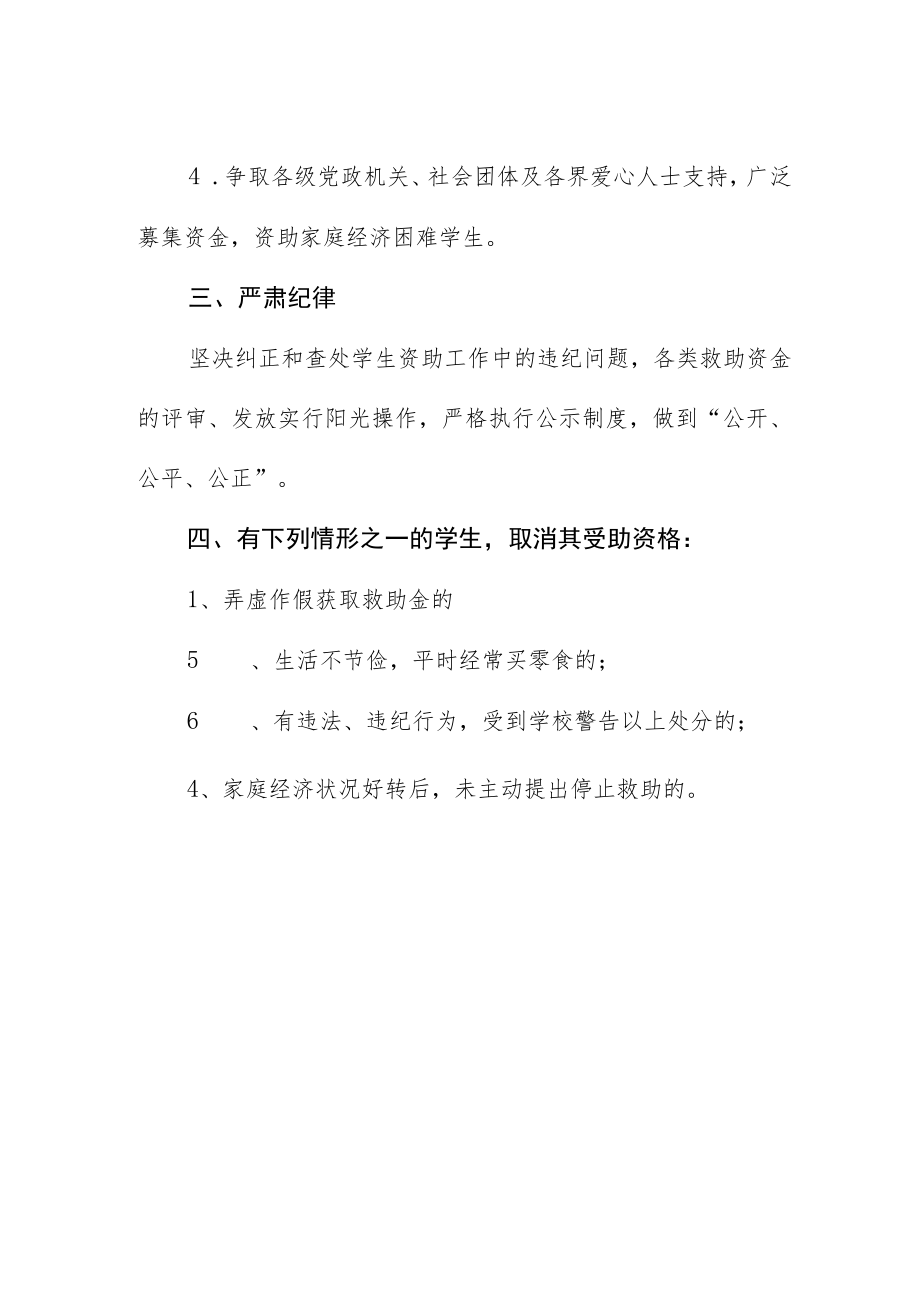 4．争取各级党政机关、社会团体及各界爱心人士支持，广泛募集资金，资助家庭经济困难学生。

三、严肃纪律

坚决纠正和查处学生资助工作中的违纪问题，各类救助资金的评审、发放实行阳光操作，严格执行公示制度，做到“公开、公平、公正”。

四、有下列情形之一的学生，取消其受助资格：

1、弄虚作假获取救助金的

5　　、生活不节俭，平时经常买零食的；

6　　、有违法、违纪行为，受到学校警告以上处分的；

4、家庭经济状况好转后，未主动提出停止救助的。